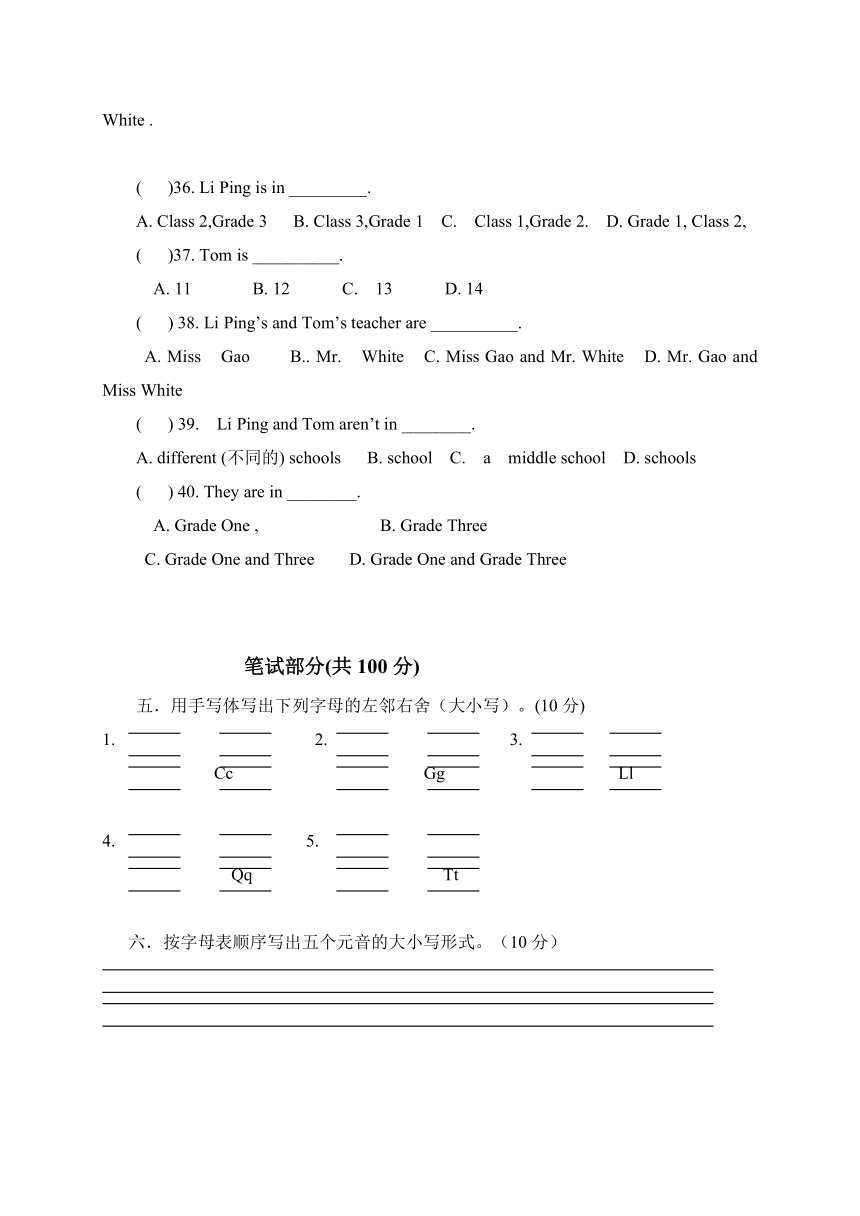 White .

(　 )36. Li Ping is in _________.

A. Class 2,Grade 3　 B. Class 3,Grade 1　C.　Class 1,Grade 2.　D. Grade 1, Class 2,

(　 )37. Tom is __________.

A. 11　　B. 12　　C.　13　　D. 14

(　 ) 38. Li Ping's and Tom's teacher are __________.

A. Miss　Gao　　B.. Mr.　White　C. Miss Gao and Mr. White　D. Mr. Gao and Miss White

(　 ) 39.　Li Ping and Tom aren't in ________.

A. different (不同的) schools　B. school　C.　a　middle school　D. schools

(　 ) 40. They are in ________.

A. Grade One ,　　　　B. Grade Three

C. Grade One and Three　　D. Grade One and Grade Three

笔试部分(共 100 分)

五．用手写体写出下列字母的左邻右舍（大小写）。(10 分)

1.　　Cc　　2.　　Gg　　3.　　Ll

4.　　Qq　　5.　　Tt

六．按字母表顺序写出五个元音的大小写形式。（10 分）